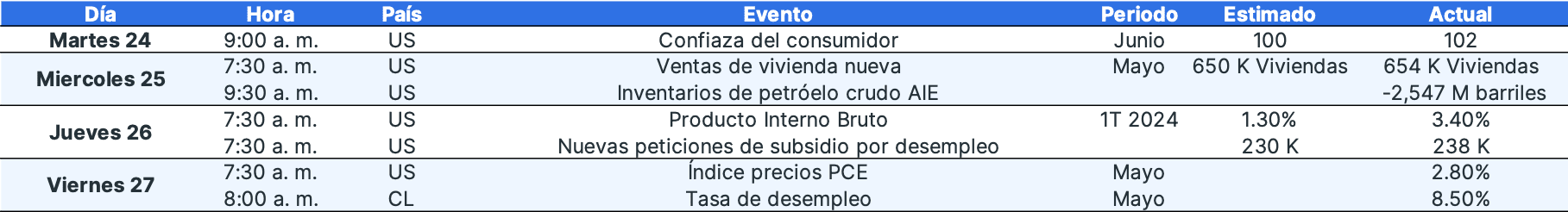 | Día | Hora | País | Evento | Periodo | Estimado | Actual |
|---|---|---|---|---|---|---|
| Martes 24 | 9:00 a. m. | US | Confiaza del consumidor | Junio | 100 | 102 |
| Miercoles 25 | 7:30 a. m. | US | Ventas de vivienda nueva | Mayo | 650 K Viviendas | 654 K Viviendas |
| | 9:30 a. m. | US | Inventarios de petróelo crudo AIE | | | -2,547 M barriles |
| Jueves 26 | 7:30 a. m. | US | Producto Interno Bruto | 1T 2024 | 1.30% | 3.40% |
| | 7:30 a. m. | US | Nuevas peticiones de subsidio por desempleo | | 230 K | 238 K |
| Viernes 27 | 7:30 a. m. | US | Índice precios PCE | Mayo | | 2.80% |
| | 8:00 a. m. | CL | Tasa de desempleo | Mayo | | 8.50% |